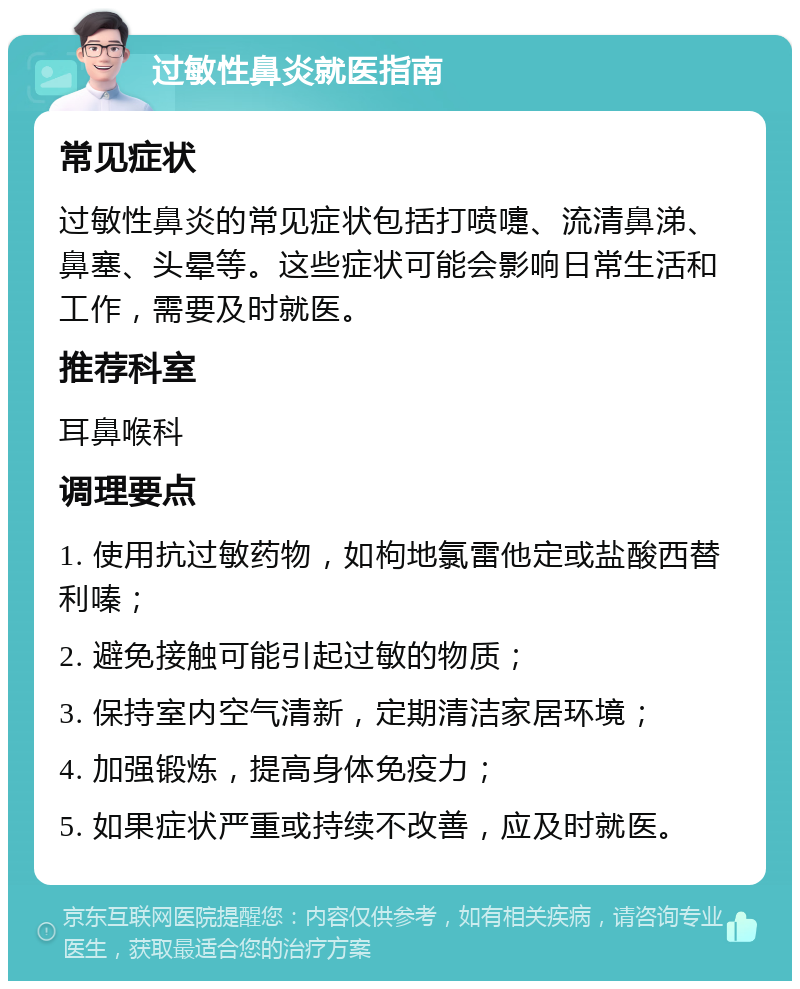 过敏性鼻炎就医指南

常见症状

过敏性鼻炎的常见症状包括打喷嚏、流清鼻涕、鼻塞、头晕等。这些症状可能会影响日常生活和工作，需要及时就医。

推荐科室

耳鼻喉科

调理要点

1. 使用抗过敏药物，如枸地氯雷他定或盐酸西替利嗪；

2. 避免接触可能引起过敏的物质；

3. 保持室内空气清新，定期清洁家居环境；

4. 加强锻炼，提高身体免疫力；

5. 如果症状严重或持续不改善，应及时就医。

京东互联网医院提醒您：内容仅供参考，如有相关疾病，请咨询专业医生，获取最适合您的治疗方案